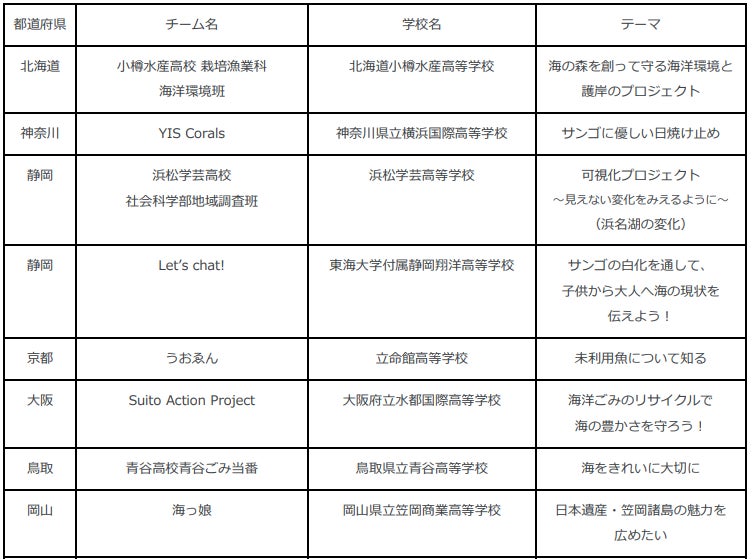 | 都道府県 | チーム名 | 学校名 | テーマ |
|---|---|---|---|
| 北海道 | 小樽水産高校 栽培漁業科 海洋環境班 | 北海道小樽水産高等学校 | 海の森を創って守る海洋環境と護岸のプロジェクト |
| 神奈川 | YIS Corals | 神奈川県立横浜国際高等学校 | サンゴに優しい日焼け止め |
| 静岡 | 浜松学芸高校 社会科学部地域調査班 | 浜松学芸高等学校 | 可視化プロジェクト ～見えない変化をみえるように～ (浜名湖の変化) |
| 静岡 | Let's chat! | 東海大学付属静岡翔洋高等学校 | サンゴの白化を通して、子供から大人へ海の現状を伝えよう！ |
| 京都 | うおゑん | 立命館高等学校 | 未利用魚について知る |
| 大阪 | Suito Action Project | 大阪府立水都国際高等学校 | 海洋ごみのリサイクルで海の豊かさを守ろう！ |
| 鳥取 | 青谷高校青谷ごみ当番 | 鳥取県立青谷高等学校 | 海をきれいに大切に |
| 岡山 | 海っ娘 | 岡山県立笠岡商業高等学校 | 日本遺産・笠岡諸島の魅力を広めたい |